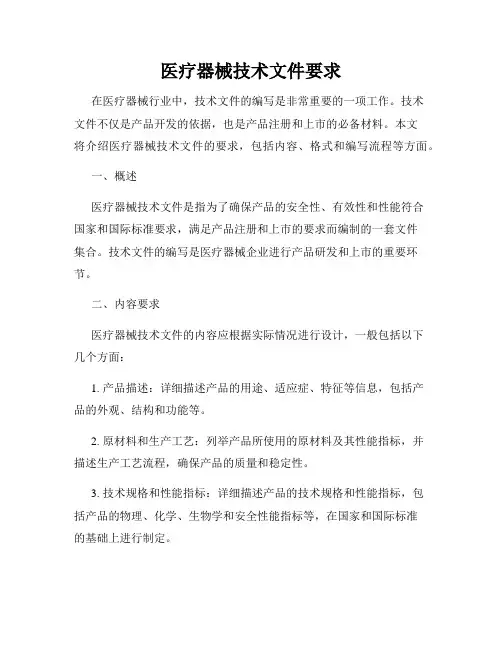 医疗器械技术文件要求

在医疗器械行业中，技术文件的编写是非常重要的一项工作。技术文件不仅是产品开发的依据，也是产品注册和上市的必备材料。本文将介绍医疗器械技术文件的要求，包括内容、格式和编写流程等方面。

一、概述

医疗器械技术文件是指为了确保产品的安全性、有效性和性能符合国家和国际标准要求，满足产品注册和上市的要求而编制的一套文件集合。技术文件的编写是医疗器械企业进行产品研发和上市的重要环节。

二、内容要求

医疗器械技术文件的内容应根据实际情况进行设计，一般包括以下几个方面：

1. 产品描述：详细描述产品的用途、适应症、特征等信息，包括产品的外观、结构和功能等。

2. 原材料和生产工艺：列举产品所使用的原材料及其性能指标，并描述生产工艺流程，确保产品的质量和稳定性。

3. 技术规格和性能指标：详细描述产品的技术规格和性能指标，包括产品的物理、化学、生物学和安全性能指标等，在国家和国际标准的基础上进行制定。